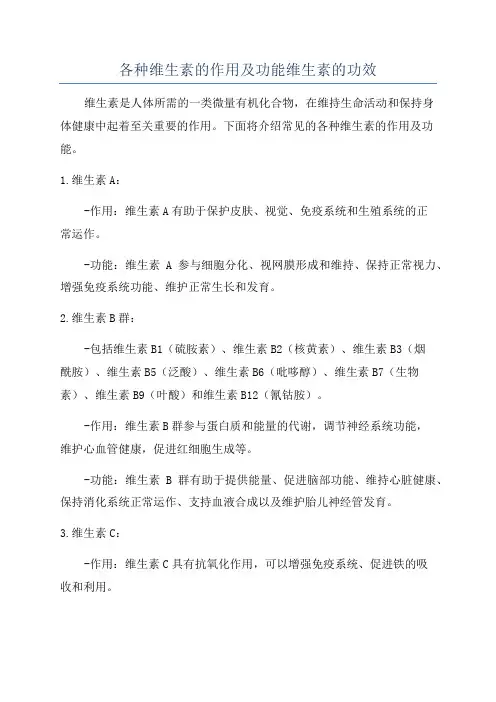 各种维生素的作用及功能维生素的功效

维生素是人体所需的一类微量有机化合物，在维持生命活动和保持身体健康中起着至关重要的作用。下面将介绍常见的各种维生素的作用及功能。

1.维生素A：

-作用：维生素A有助于保护皮肤、视觉、免疫系统和生殖系统的正常运作。

-功能：维生素 A 参与细胞分化、视网膜形成和维持、保持正常视力、增强免疫系统功能、维护正常生长和发育。

2.维生素B群：

-包括维生素B1（硫胺素）、维生素B2（核黄素）、维生素B3（烟酰胺）、维生素B5（泛酸）、维生素B6（吡哆醇）、维生素B7（生物素）、维生素B9（叶酸）和维生素B12（氰钴胺）。

-作用：维生素B群参与蛋白质和能量的代谢，调节神经系统功能，维护心血管健康，促进红细胞生成等。

-功能：维生素 B 群有助于提供能量、促进脑部功能、维持心脏健康、保持消化系统正常运作、支持血液合成以及维护胎儿神经管发育。

3.维生素C：

-作用：维生素C具有抗氧化作用，可以增强免疫系统、促进铁的吸收和利用。